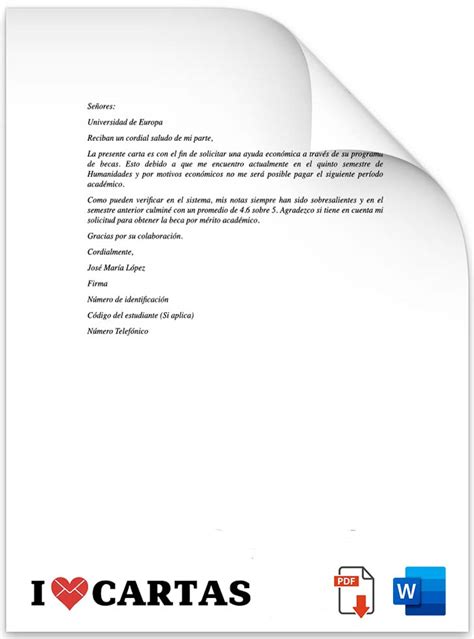 Señores:

Universidad de Europa

Reciban un cordial saludo de mi parte,

La presente carta es con el fin de solicitar una ayuda económica a través de su programa de becas. Esto debido a que me encuentro actualmente en el quinto semestre de Humanidades y por motivos económicos no me será posible pagar el siguiente período académico.

Como pueden verificar en el sistema, mis notas siempre han sido sobresalientes y en el semestre anterior culminé con un promedio de 4.6 sobre 5. Agradezco si tiene en cuenta mi solicitud para obtener la beca por mérito académico.

Gracias por su colaboración.

Cordialmente,

José María López

Firma

Número de identificación

Código del estudiante (Si aplica)

Número Telefónico

I CARTAS

PDF

W